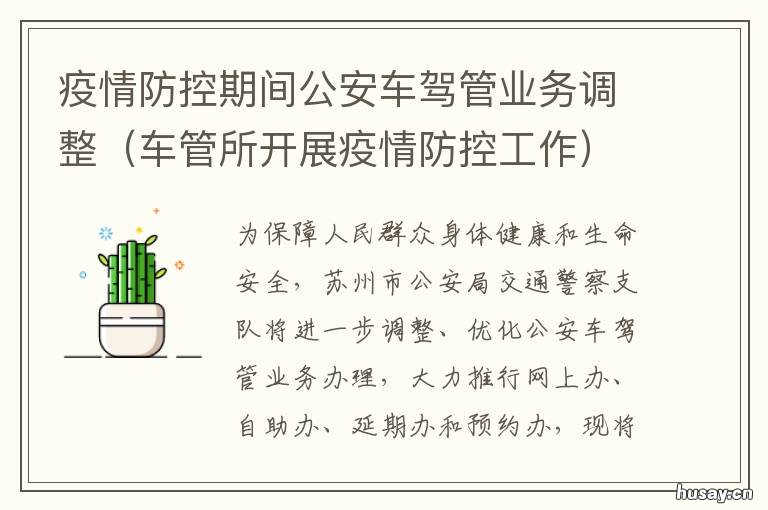 疫情防控期间公安车驾管业务调整（车管所开展疫情防控工作）

为保障人民群众身体健康和生命安全，苏州市公安局交通警察支队将进一步调整、优化公安车驾管业务办理，大力推行网上办、自助办、延期办和预约办，现将

husay.cn